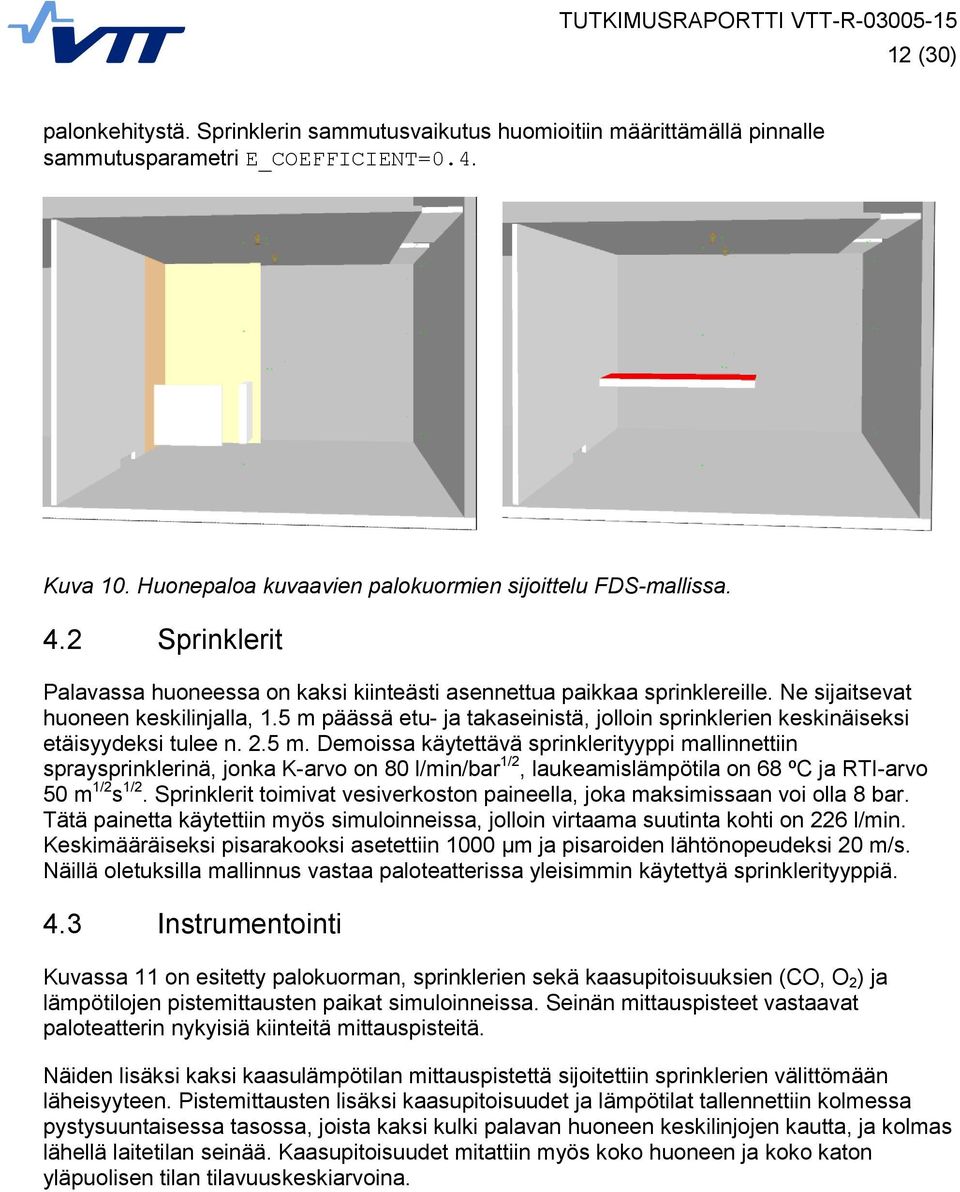 VTT

TUTKIMUSRAPORTTI VTT-R-03005-15
12 (30)

palonkehitystä. Sprinklerin sammutusvaikutus huomioitiin määrittämällä pinnalle sammutusparametri E_COEFFICIENT=0.4.

Kuva 10. Huonepaloa kuvaavien palokuormien sijoittelu FDS-mallissa.

4.2 Sprinklerit

Palavassa huoneessa on kaksi kiinteästi asennettua paikkaa sprinklereille. Ne sijaitsevat huoneen keskilinjalla, 1.5 m päässä etu- ja takaseinistä, jolloin sprinklerien keskinäiseksi etäisyydeksi tulee n. 2.5 m. Demoissa käytettävä sprinklerityyppi mallinnettiin spraysprinklerinä, jonka K-arvo on 80 l/min/bar$^{1/2}$, laukeamislämpötila on 68 ºC ja RTI-arvo 50 m$^{1/2}$s$^{1/2}$. Sprinklerit toimivat vesiverkoston paineella, joka maksimissaan voi olla 8 bar. Tätä painetta käytettiin myös simuloinneissa, jolloin virtaama suutinta kohti on 226 l/min. Keskimääräiseksi pisarakooksi asetettiin 1000 μm ja pisaroiden lähtönopeudeksi 20 m/s. Näillä oletuksilla mallinnus vastaa paloteatterissa yleisimmin käytettyä sprinklerityyppiä.

4.3 Instrumentointi

Kuvassa 11 on esitetty palokuorman, sprinklerien sekä kaasupitoisuuksien (CO, $O_2$) ja lämpötilojen pistemittausten paikat simuloinneissa. Seinän mittauspisteet vastaavat paloteatterin nykyisiä kiinteitä mittauspisteitä.

Näiden lisäksi kaksi kaasulämpötilan mittauspistettä sijoitettiin sprinklerien välittömään läheisyyteen. Pistemittausten lisäksi kaasupitoisuudet ja lämpötilat tallennettiin kolmessa pystysuuntaisessa tasossa, joista kaksi kulki palavan huoneen keskilinjojen kautta, ja kolmas lähellä laitetilan seinää. Kaasupitoisuudet mitattiin myös koko huoneen ja koko katon yläpuolisen tilan tilavuuskeskiarvoina.